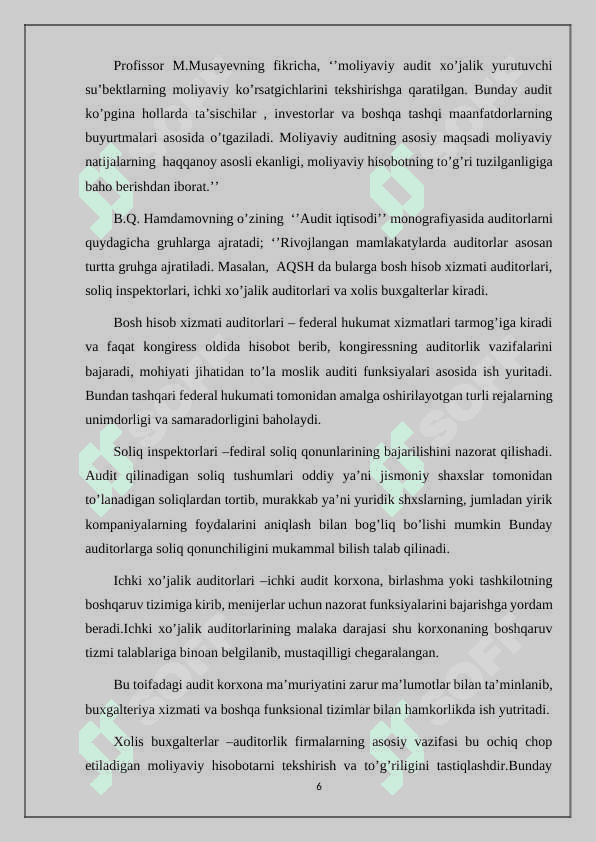 Profissor M.Musayevning fikricha, ‘’moliyaviy audit xo’jalik yurutuvchi su’bektlarning moliyaviy ko’rsatgichlarini tekshirishga qaratilgan. Bunday audit ko’pgina hollarda ta’sischilar , investorlar va boshqa tashqi maanfatdorlarning buyurtmalari asosida o’tgaziladi. Moliyaviy auditning asosiy maqsadi moliyaviy natijalarning haqqanoy asosli ekanligi, moliyaviy hisobotning to’g’ri tuzilganligiga baho berishdan iborat.’’

B.Q. Hamdamovning o’zining ‘’Audit iqtisodi’’ monografiyasida auditorlarni quydagicha gruhlarga ajratadi; ‘’Rivojlangan mamlakatylarda auditorlar asosan turtta gruhga ajratiladi. Masalan, AQSH da bularga bosh hisob xizmati auditorlari, soliq inspektorlari, ichki xo’jalik auditorlari va xolis buxgalterlar kiradi.

Bosh hisob xizmati auditorlari – federal hukumat xizmatlari tarmog’iga kiradi va faqat kongiress oldida hisobot berib, kongiressning auditorlik vazifalarini bajaradi, mohiyati jihatidan to’la moslik auditi funksiyalari asosida ish yuritadi. Bundan tashqari federal hukumati tomonidan amalga oshirilayotgan turli rejalarning unimdorligi va samaradorligini baholaydi.

Soliq inspektorlari –fediral soliq qonunlarining bajarilishini nazorat qilishadi. Audit qilinadigan soliq tushumlari oddiy ya’ni jismoniy shaxslar tomonidan to’lanadigan soliqlardan tortib, murakkab ya’ni yuridik shxslarning, jumladan yirik kompaniyalarning foydalarini aniqlash bilan bog’liq bo’lishi mumkin Bunday auditorlarga soliq qonunchiligini mukammal bilish talab qilinadi.

Ichki xo’jalik auditorlari –ichki audit korxona, birlashma yoki tashkilotning boshqaruv tizimiga kirib, menijerlar uchun nazorat funksiyalarini bajarishga yordam beradi.Ichki xo’jalik auditorlarining malaka darajasi shu korxonaning boshqaruv tizmi talablariga binoan belgilanib, mustaqilligi chegaralangan.

Bu toifadagi audit korxona ma’muriyatini zarur ma’lumotlar bilan ta’minlanib, buxgalteriya xizmati va boshqa funksional tizimlar bilan hamkorlikda ish yutritadi.

Xolis buxgalterlar –auditorlik firmalarning asosiy vazifasi bu ochiq chop etiladigan moliyaviy hisobotarni tekshirish va to’g’riligini tastiqlashdir.Bunday

6